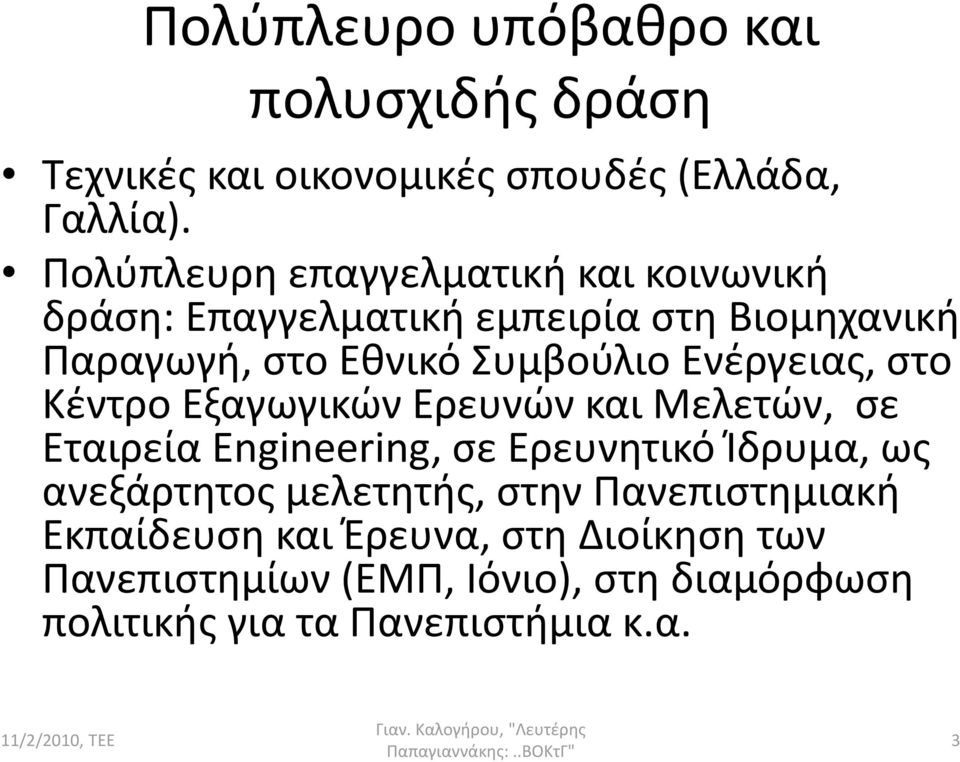 Πολύπλευρο υπόβαθρο και πολυσχιδής δράση

• Τεχνικές και οικονομικές σπουδές (Ελλάδα, Γαλλία).
• Πολύπλευρη επαγγελματική και κοινωνική δράση: Επαγγελματική εμπειρία στη Βιομηχανική Παραγωγή, στο Εθνικό Συμβούλιο Ενέργειας, στο Κέντρο Εξαγωγικών Ερευνών και Μελετών, σε Εταιρεία Engineering, σε Ερευνητικό Ίδρυμα, ως ανεξάρτητος μελετητής, στην Πανεπιστημιακή Εκπαίδευση και Έρευνα, στη Διοίκηση των Πανεπιστημίων (ΕΜΠ, Ιόνιο), στη διαμόρφωση πολιτικής για τα Πανεπιστήμια κ.α.

11/2/2010, ΤΕΕ

Γιαν. Καλογήρου, "Λευτέρης Παπαγιαννάκης: ..ΒΟΚτΓ"

3